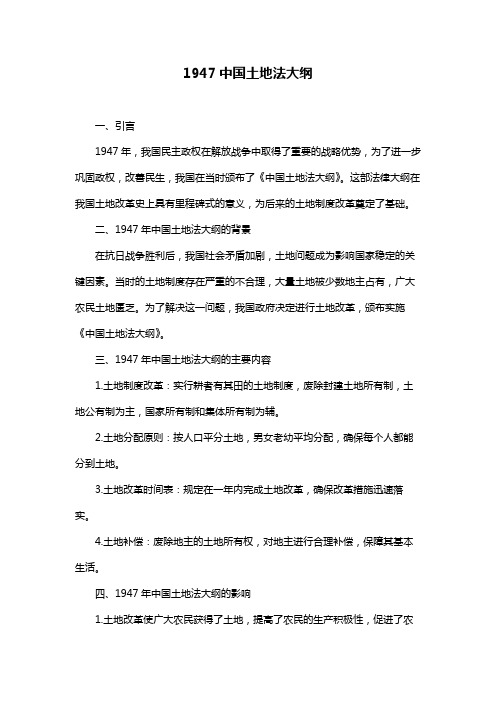 1947 中国土地法大纲

一、引言

1947 年，我国民主政权在解放战争中取得了重要的战略优势，为了进一步巩固政权，改善民生，我国在当时颁布了《中国土地法大纲》。这部法律大纲在我国土地改革史上具有里程碑式的意义，为后来的土地制度改革奠定了基础。

二、1947 年中国土地法大纲的背景

在抗日战争胜利后，我国社会矛盾加剧，土地问题成为影响国家稳定的关键因素。当时的土地制度存在严重的不合理，大量土地被少数地主占有，广大农民土地匮乏。为了解决这一问题，我国政府决定进行土地改革，颁布实施《中国土地法大纲》。

三、1947 年中国土地法大纲的主要内容

1.土地制度改革：实行耕者有其田的土地制度，废除封建土地所有制，土地公有制为主，国家所有制和集体所有制为辅。

2.土地分配原则：按人口平分土地，男女老幼平均分配，确保每个人都能分到土地。

3.土地改革时间表：规定在一年内完成土地改革，确保改革措施迅速落实。

4.土地补偿：废除地主的土地所有权，对地主进行合理补偿，保障其基本生活。

四、1947 年中国土地法大纲的影响

1.土地改革使广大农民获得了土地，提高了农民的生产积极性，促进了农